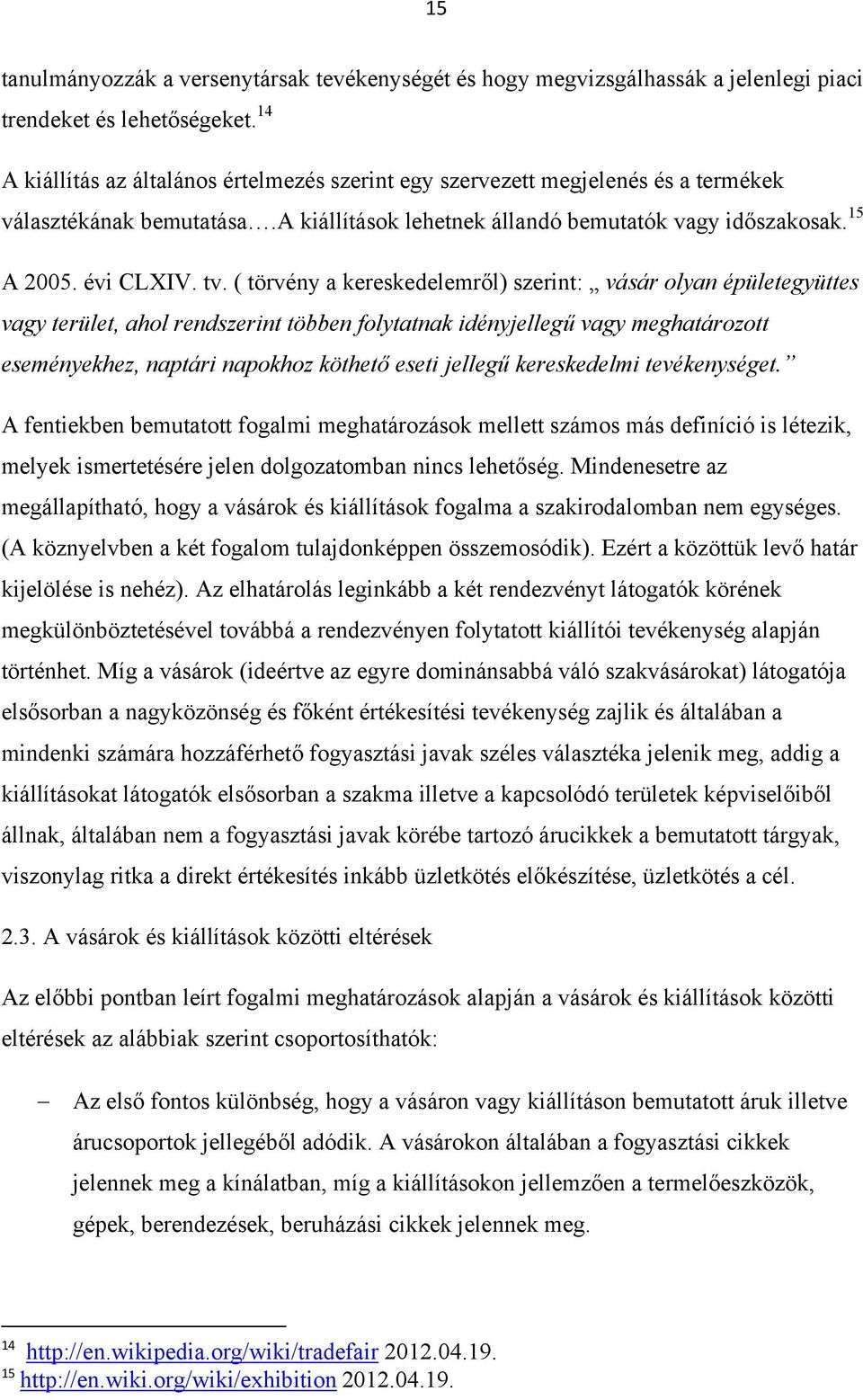 15

tanulmányozzák a versenytársak tevékenységét és hogy megvizsgálhassák a jelenlegi piaci trendeket és lehetőségeket.$^{14}$

A kiállítás az általános értelmezés szerint egy szervezett megjelenés és a termékek választékának bemutatása….A kiállítások lehetnek állandó bemutatók vagy időszakosak.$^{15}$

A 2005. évi CLXIV. tv. ( törvény a kereskedelemről) szerint: „ vásár olyan épületegyüttes vagy terület, ahol rendszerint többen folytatnak idényjellegű vagy meghatározott eseményekhez, naptári napokhoz köthető eseti jellegű kereskedelmi tevékenységet.”

A fentiekben bemutatott fogalmi meghatározások mellett számos más definíció is létezik, melyek ismertetésére jelen dolgozatomban nincs lehetőség. Mindenesetre az megállapítható, hogy a vásárok és kiállítások fogalma a szakirodalomban nem egységes. (A köznyelvben a két fogalom tulajdonképpen összemosódik). Ezért a közöttük levő határ kijelölése is nehéz). Az elhatárolás leginkább a két rendezvényt látogatók körének megkülönböztetésével továbbá a rendezvényen folytatott kiállítói tevékenység alapján történhet. Míg a vásárok (ideértve az egyre dominánsabbá váló szakvásárokat) látogatója elsősorban a nagyközönség és főként értékesítési tevékenység zajlik és általában a mindenki számára hozzáférhető fogyasztási javak széles választéka jelenik meg, addig a kiállításokat látogatók elsősorban a szakma illetve a kapcsolódó területek képviselőiből állnak, általában nem a fogyasztási javak körébe tartozó árucikkek a bemutatott tárgyak, viszonylag ritka a direkt értékesítés inkább üzletkötés előkészítése, üzletkötés a cél.

2.3. A vásárok és kiállítások közötti eltérések

Az előbbi pontban leírt fogalmi meghatározások alapján a vásárok és kiállítások közötti eltérések az alábbiak szerint csoportosíthatók:

– Az első fontos különbség, hogy a vásáron vagy kiállításon bemutatott áruk illetve árucsoportok jellegéből adódik. A vásárokon általában a fogyasztási cikkek jelennek meg a kínálatban, míg a kiállításokon jellemzően a termelőeszközök, gépek, berendezések, beruházási cikkek jelennek meg.

$^{14}$ http://en.wikipedia.org/wiki/tradefair 2012.04.19.
$^{15}$ http://en.wiki.org/wiki/exhibition 2012.04.19.